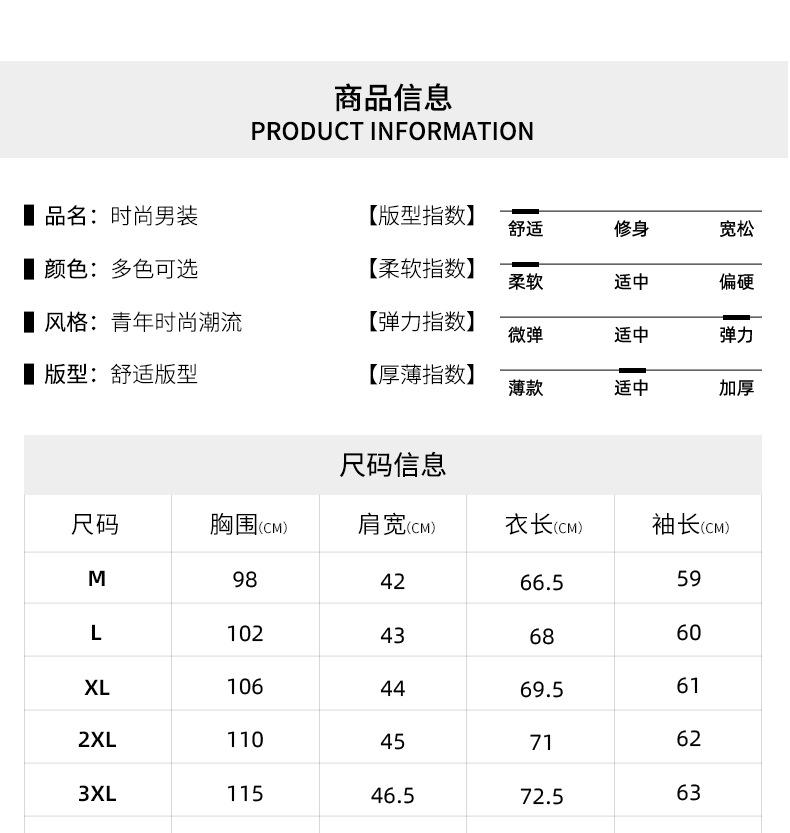 商品信息
PRODUCT INFORMATION

品名：时尚男装
颜色：多色可选
风格：青年时尚潮流
版型：舒适版型

【版型指数】 舒适 修身 宽松
【柔软指数】 柔软 适中 偏硬
【弹力指数】 微弹 适中 弹力
【厚薄指数】 薄款 适中 加厚

尺码信息

| 尺码 | 胸围(CM) | 肩宽(CM) | 衣长(CM) | 袖长(CM) |
|---|---|---|---|---|
| M | 98 | 42 | 66.5 | 59 |
| L | 102 | 43 | 68 | 60 |
| XL | 106 | 44 | 69.5 | 61 |
| 2XL | 110 | 45 | 71 | 62 |
| 3XL | 115 | 46.5 | 72.5 | 63 |